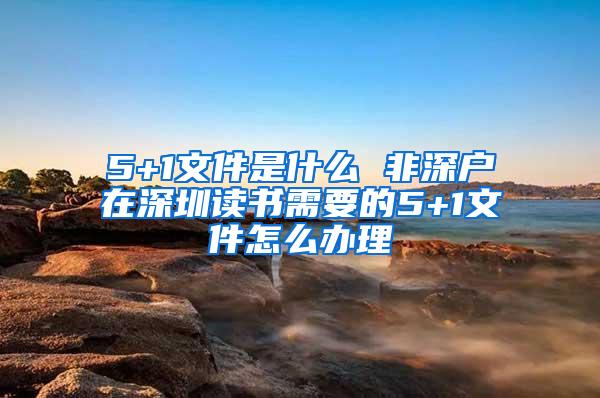 5+1文件是什么 非深户在深圳读书需要的5+1文件怎么办理